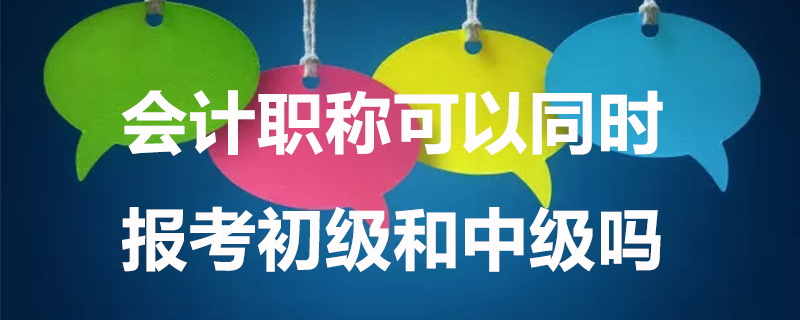 会计职称可以同时
报考初级和中级吗